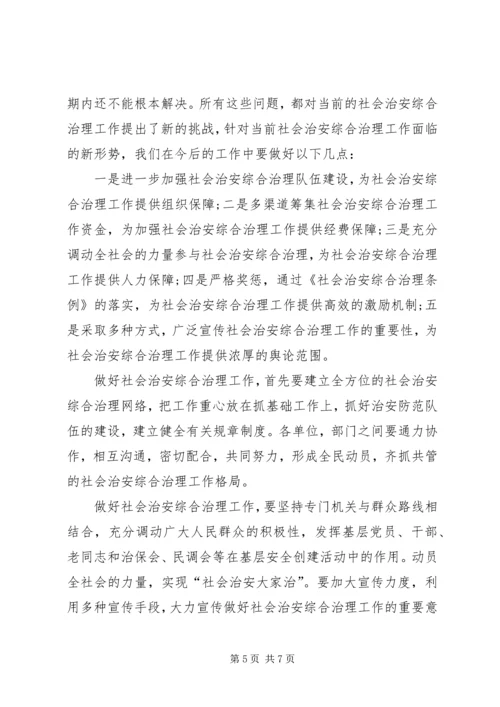 期内还不能根本解决。所有这些问题，都对当前的社会治安综合治理工作提出了新的挑战，针对当前社会治安综合治理工作面临的新形势，我们在今后的工作中要做好以下几点：

一是进一步加强社会治安综合治理队伍建设，为社会治安综合治理工作提供组织保障；二是多渠道筹集社会治安综合治理工作资金，为加强社会治安综合治理工作提供经费保障；三是充分调动全社会的力量参与社会治安综合治理，为社会治安综合治理工作提供人力保障；四是严格奖惩，通过《社会治安综合治理条例》的落实，为社会治安综合治理工作提供高效的激励机制；五是采取多种方式，广泛宣传社会治安综合治理工作的重要性，为社会治安综合治理工作提供浓厚的舆论范围。

做好社会治安综合治理工作，首先要建立全方位的社会治安综合治理网络，把工作重心放在抓基础工作上，抓好治安防范队伍的建设，建立健全有关规章制度。各单位，部门之间要通力协作，相互沟通，密切配合，共同努力，形成全民动员，齐抓共管的社会治安综合治理工作格局。

做好社会治安综合治理工作，要坚持专门机关与群众路线相结合，充分调动广大人民群众的积极性，发挥基层党员、干部、老同志和治保会、民调会等在基层安全创建活动中的作用。动员全社会的力量，实现“社会治安大家治”。要加大宣传力度，利用多种宣传手段，大力宣传做好社会治安综合治理工作的重要意

第 5 页 共 7 页